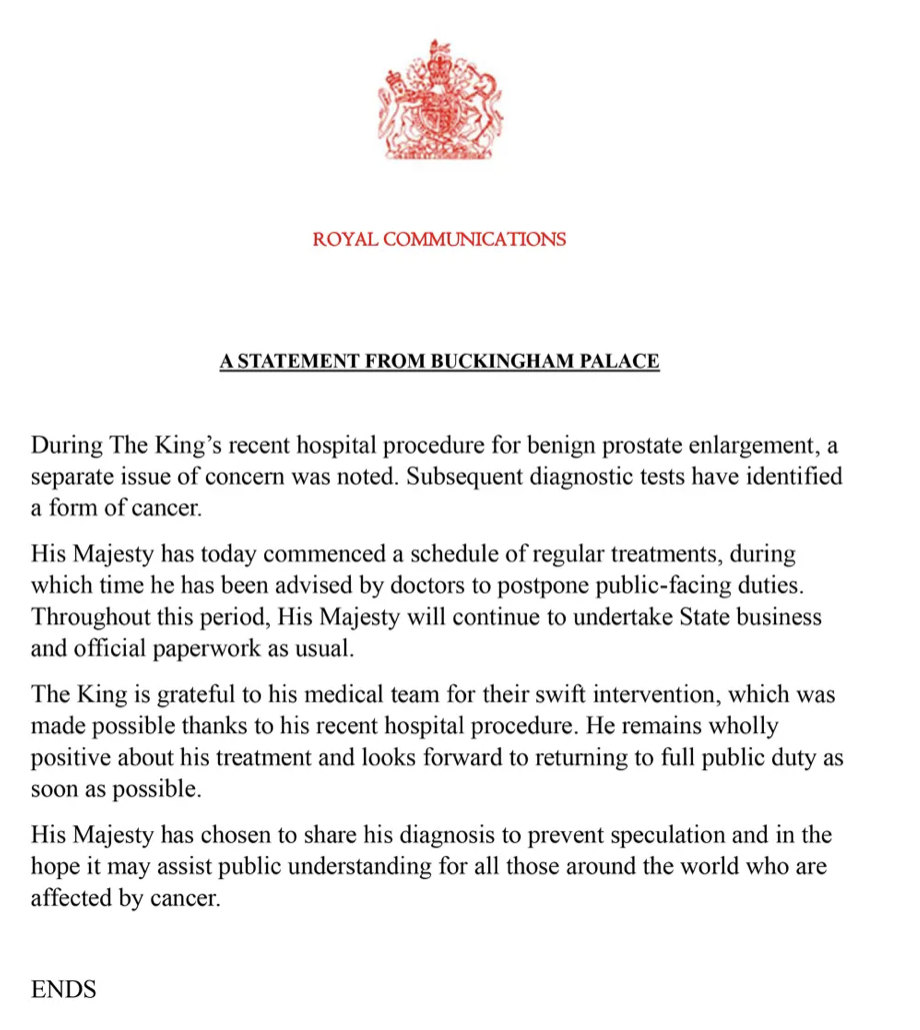 ROYAL COMMUNICATIONS

A STATEMENT FROM BUCKINGHAM PALACE

During The King's recent hospital procedure for benign prostate enlargement, a separate issue of concern was noted. Subsequent diagnostic tests have identified a form of cancer.

His Majesty has today commenced a schedule of regular treatments, during which time he has been advised by doctors to postpone public-facing duties. Throughout this period, His Majesty will continue to undertake State business and official paperwork as usual.

The King is grateful to his medical team for their swift intervention, which was made possible thanks to his recent hospital procedure. He remains wholly positive about his treatment and looks forward to returning to full public duty as soon as possible.

His Majesty has chosen to share his diagnosis to prevent speculation and in the hope it may assist public understanding for all those around the world who are affected by cancer.

ENDS